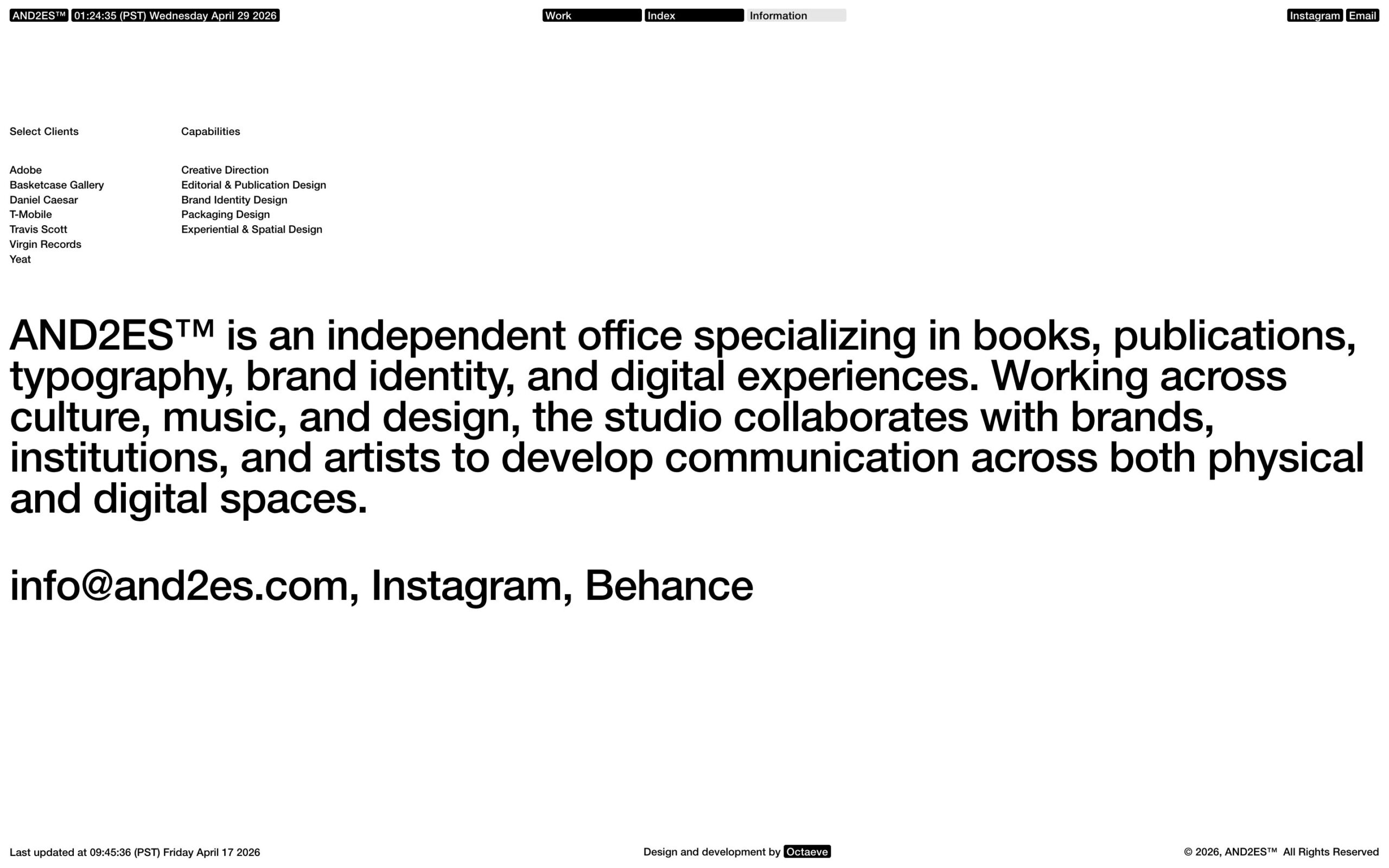 AND2ES™ 01:24:35 (PST) Wednesday April 29 2026

Work Index Information

Instagram Email

Select Clients

Adobe
Basketcase Gallery
Daniel Caesar
T-Mobile
Travis Scott
Virgin Records
Yeat

Capabilities

Creative Direction
Editorial & Publication Design
Brand Identity Design
Packaging Design
Experiential & Spatial Design

AND2ES™ is an independent office specializing in books, publications, typography, brand identity, and digital experiences. Working across culture, music, and design, the studio collaborates with brands, institutions, and artists to develop communication across both physical and digital spaces.

info@and2es.com, Instagram, Behance

Last updated at 09:45:36 (PST) Friday April 17 2026

Design and development by Octaeve

© 2026, AND2ES™ All Rights Reserved